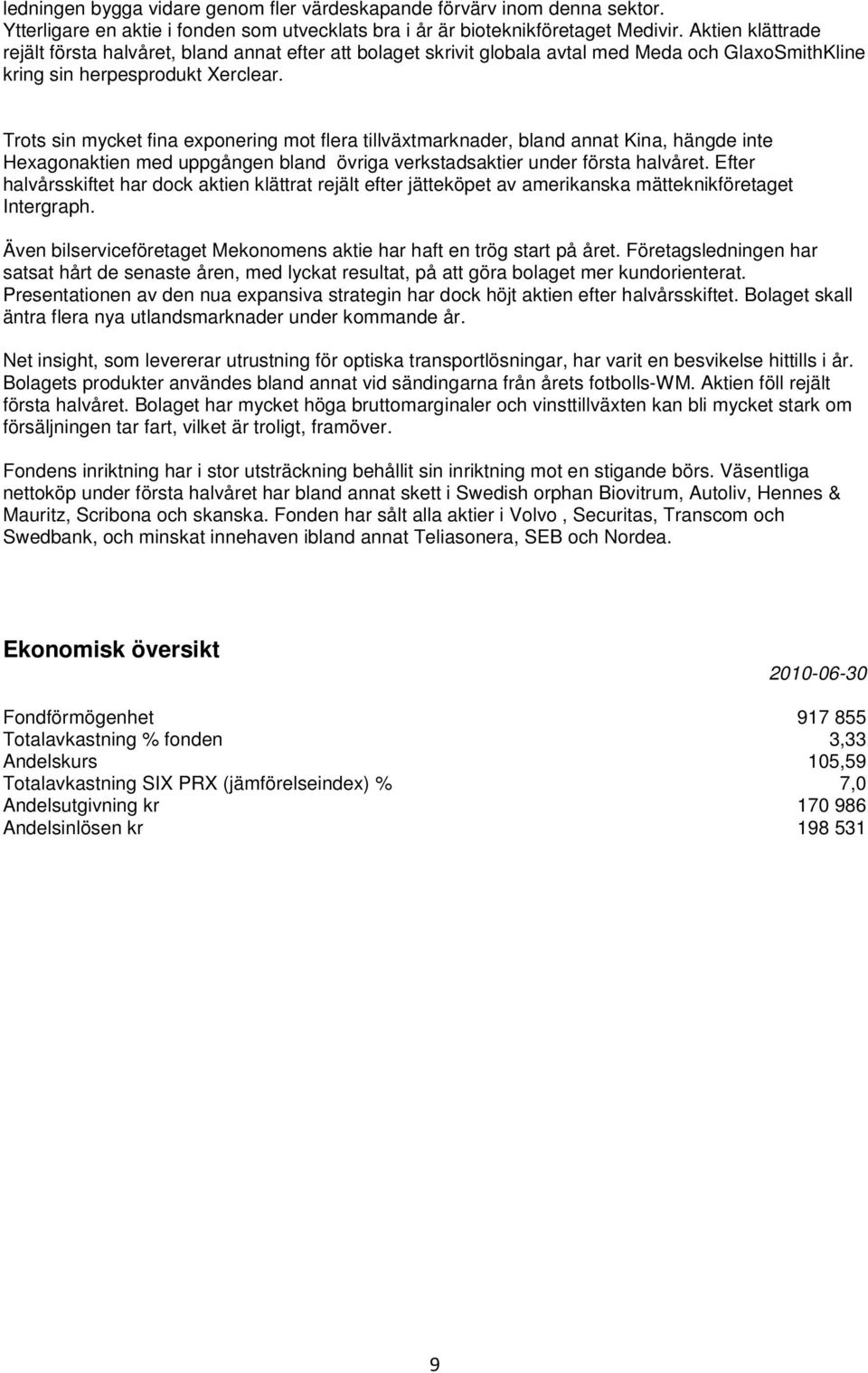 ledningen bygga vidare genom fler värdeskapande förvärv inom denna sektor. Ytterligare en aktie i fonden som utvecklats bra i år är bioteknikföretaget Medivir. Aktien klättrade rejält första halvåret, bland annat efter att bolaget skrivit globala avtal med Meda och GlaxoSmithKline kring sin herpesprodukt Xerclear.

Trots sin mycket fina exponering mot flera tillväxtmarknader, bland annat Kina, hängde inte Hexagonaktien med uppgången bland övriga verkstadsaktier under första halvåret. Efter halvårsskiftet har dock aktien klättrat rejält efter jätteköpet av amerikanska mätteknikföretaget Intergraph.

Även bilserviceföretaget Mekonomens aktie har haft en trög start på året. Företagsledningen har satsat hårt de senaste åren, med lyckat resultat, på att göra bolaget mer kundorienterat. Presentationen av den nua expansiva strategin har dock höjt aktien efter halvårsskiftet. Bolaget skall äntra flera nya utlandsmarknader under kommande år.

Net insight, som levererar utrustning för optiska transportlösningar, har varit en besvikelse hittills i år. Bolagets produkter användes bland annat vid sändingarna från årets fotbolls-WM. Aktien föll rejält första halvåret. Bolaget har mycket höga bruttomarginaler och vinsttillväxten kan bli mycket stark om försäljningen tar fart, vilket är troligt, framöver.

Fondens inriktning har i stor utsträckning behållit sin inriktning mot en stigande börs. Väsentliga nettoköp under första halvåret har bland annat skett i Swedish orphan Biovitrum, Autoliv, Hennes & Mauritz, Scribona och skanska. Fonden har sålt alla aktier i Volvo , Securitas, Transcom och Swedbank, och minskat innehaven ibland annat Teliasonera, SEB och Nordea.

Ekonomisk översikt

| | 2010-06-30 |
|---|---|
| Fondförmögenhet | 917 855 |
| Totalavkastning % fonden | 3,33 |
| Andelskurs | 105,59 |
| Totalavkastning SIX PRX (jämförelseindex) % | 7,0 |
| Andelsutgivning kr | 170 986 |
| Andelsinlösen kr | 198 531 |

9